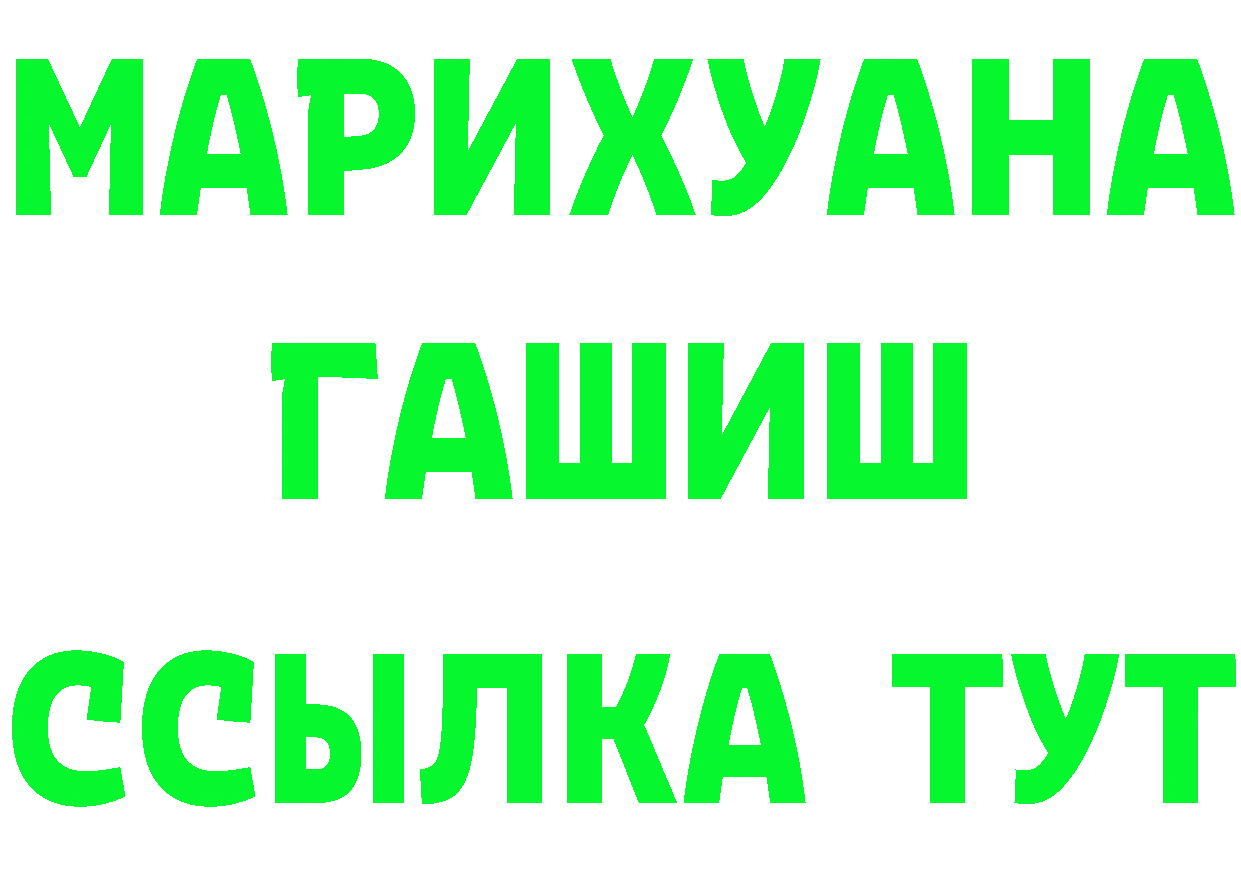 МАРИХУАНА
ГАШИШ
ССЫЛКА ТУТ